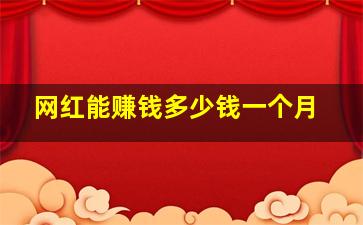 网红能赚钱多少钱一个月